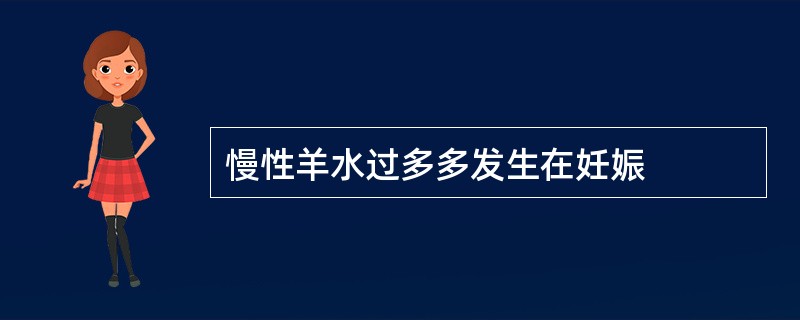 慢性羊水过多多发生在妊娠